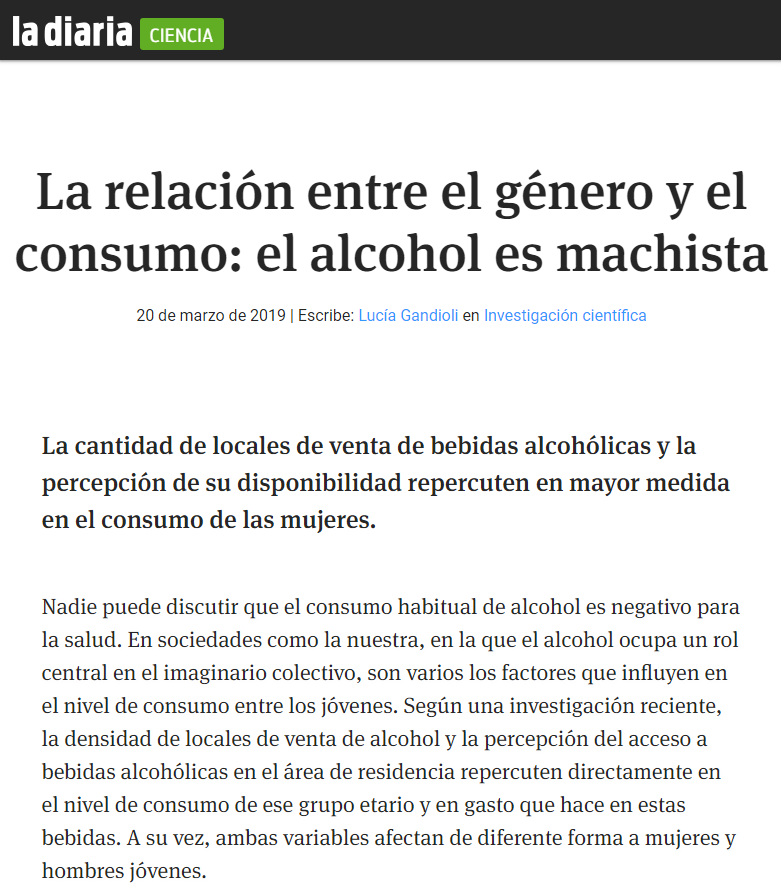 la diaria CIENCIA

La relación entre el género y el consumo: el alcohol es machista

20 de marzo de 2019 | Escribe: Lucía Gandioli en Investigación científica

La cantidad de locales de venta de bebidas alcohólicas y la percepción de su disponibilidad repercuten en mayor medida en el consumo de las mujeres.

Nadie puede discutir que el consumo habitual de alcohol es negativo para la salud. En sociedades como la nuestra, en la que el alcohol ocupa un rol central en el imaginario colectivo, son varios los factores que influyen en el nivel de consumo entre los jóvenes. Según una investigación reciente, la densidad de locales de venta de alcohol y la percepción del acceso a bebidas alcohólicas en el área de residencia repercuten directamente en el nivel de consumo de ese grupo etario y en gasto que hace en estas bebidas. A su vez, ambas variables afectan de diferente forma a mujeres y hombres jóvenes.